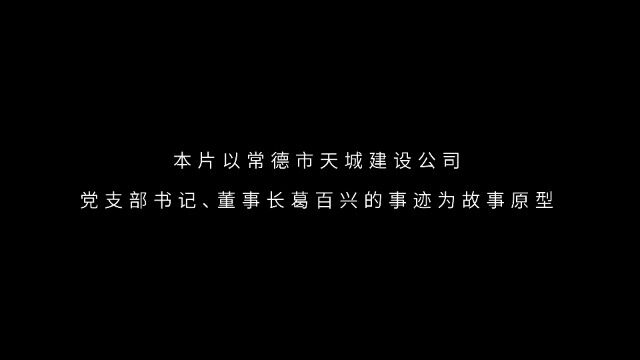 本片以常德市天城建设公司
党支部书记、董事长葛百兴的事迹为故事原型